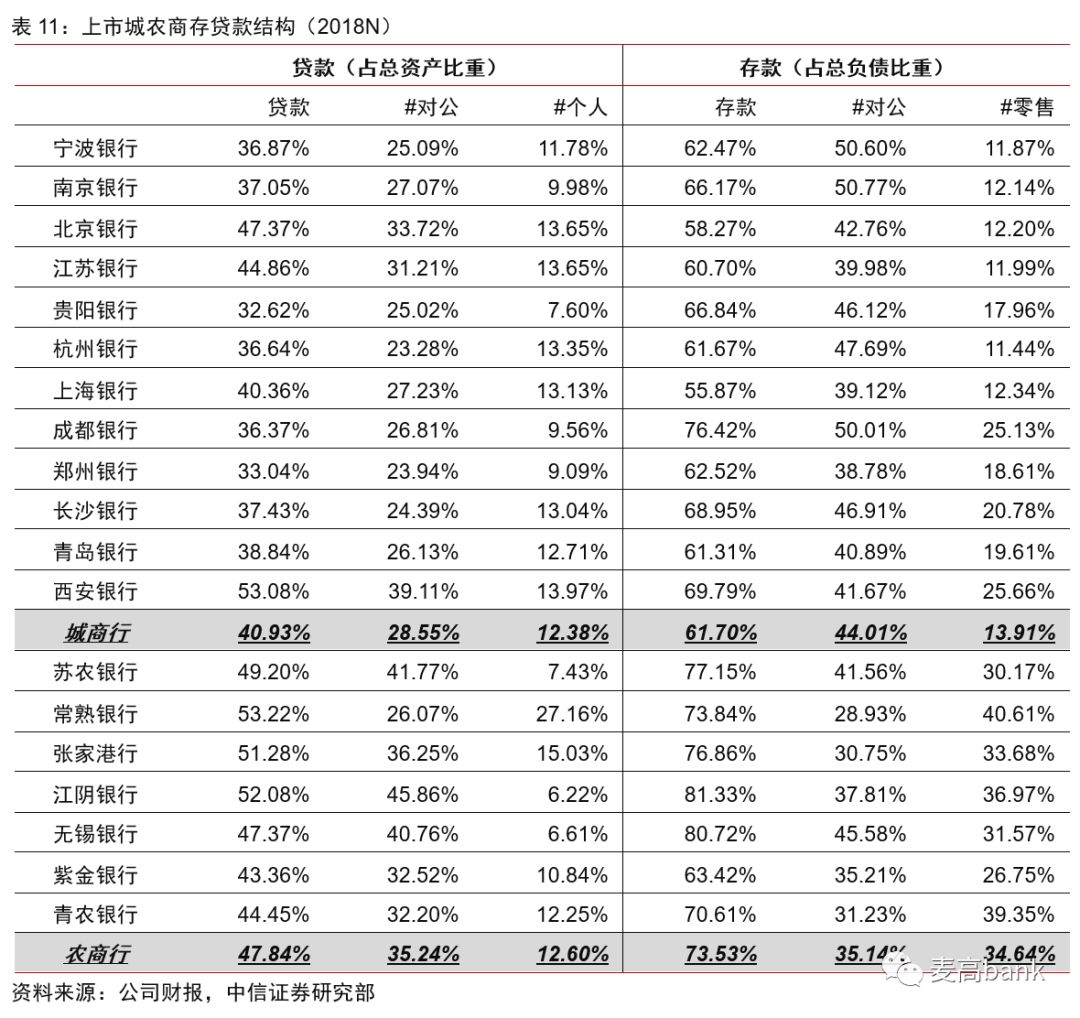 表 11：上市城农商存贷款结构（2018N）

| | 贷款（占总资产比重） | | | 存款（占总负债比重） | | |
|---|---|---|---|---|---|---|
| | 贷款 | #对公 | #个人 | 存款 | #对公 | #零售 |
| 宁波银行 | 36.87% | 25.09% | 11.78% | 62.47% | 50.60% | 11.87% |
| 南京银行 | 37.05% | 27.07% | 9.98% | 66.17% | 50.77% | 12.14% |
| 北京银行 | 47.37% | 33.72% | 13.65% | 58.27% | 42.76% | 12.20% |
| 江苏银行 | 44.86% | 31.21% | 13.65% | 60.70% | 39.98% | 11.99% |
| 贵阳银行 | 32.62% | 25.02% | 7.60% | 66.84% | 46.12% | 17.96% |
| 杭州银行 | 36.64% | 23.28% | 13.35% | 61.67% | 47.69% | 11.44% |
| 上海银行 | 40.36% | 27.23% | 13.13% | 55.87% | 39.12% | 12.34% |
| 成都银行 | 36.37% | 26.81% | 9.56% | 76.42% | 50.01% | 25.13% |
| 郑州银行 | 33.04% | 23.94% | 9.09% | 62.52% | 38.78% | 18.61% |
| 长沙银行 | 37.43% | 24.39% | 13.04% | 68.95% | 46.91% | 20.78% |
| 青岛银行 | 38.84% | 26.13% | 12.71% | 61.31% | 40.89% | 19.61% |
| 西安银行 | 53.08% | 39.11% | 13.97% | 69.79% | 41.67% | 25.66% |
| 城商行 | 40.93% | 28.55% | 12.38% | 61.70% | 44.01% | 13.91% |
| 苏农银行 | 49.20% | 41.77% | 7.43% | 77.15% | 41.56% | 30.17% |
| 常熟银行 | 53.22% | 26.07% | 27.16% | 73.84% | 28.93% | 40.61% |
| 张家港行 | 51.28% | 36.25% | 15.03% | 76.86% | 30.75% | 33.68% |
| 江阴银行 | 52.08% | 45.86% | 6.22% | 81.33% | 37.81% | 36.97% |
| 无锡银行 | 47.37% | 40.76% | 6.61% | 80.72% | 45.58% | 31.57% |
| 紫金银行 | 43.36% | 32.52% | 10.84% | 63.42% | 35.21% | 26.75% |
| 青农银行 | 44.45% | 32.20% | 12.25% | 70.61% | 31.23% | 39.35% |
| 农商行 | 47.84% | 35.24% | 12.60% | 73.53% | 35.14% | 34.64% |

资料来源：公司财报，中信证券研究部

麦高bank